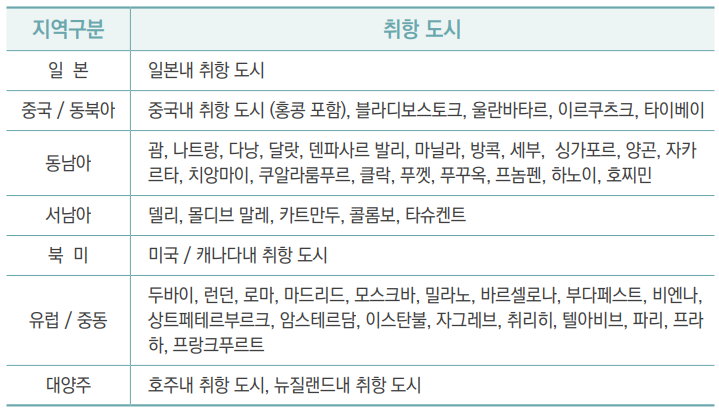 | 지역구분 | 취항 도시 |
|---|---|
| 일 본 | 일본내 취항 도시 |
| 중국 / 동북아 | 중국내 취항 도시 (홍콩 포함), 블라디보스토크, 울란바타르, 이르쿠츠크, 타이베이 |
| 동남아 | 괌, 나트랑, 다낭, 달랏, 덴파사르 발리, 마닐라, 방콕, 세부, 싱가포르, 양곤, 자카르타, 치앙마이, 쿠알라룸푸르, 클락, 푸껫, 푸꾸옥, 프놈펜, 하노이, 호찌민 |
| 서남아 | 델리, 몰디브 말레, 카트만두, 콜롬보, 타슈켄트 |
| 북 미 | 미국 / 캐나다내 취항 도시 |
| 유럽 / 중동 | 두바이, 런던, 로마, 마드리드, 모스크바, 밀라노, 바르셀로나, 부다페스트, 비엔나, 상트페테르부르크, 암스테르담, 이스탄불, 자그레브, 취리히, 텔아비브, 파리, 프라하, 프랑크푸르트 |
| 대양주 | 호주내 취항 도시, 뉴질랜드내 취항 도시 |